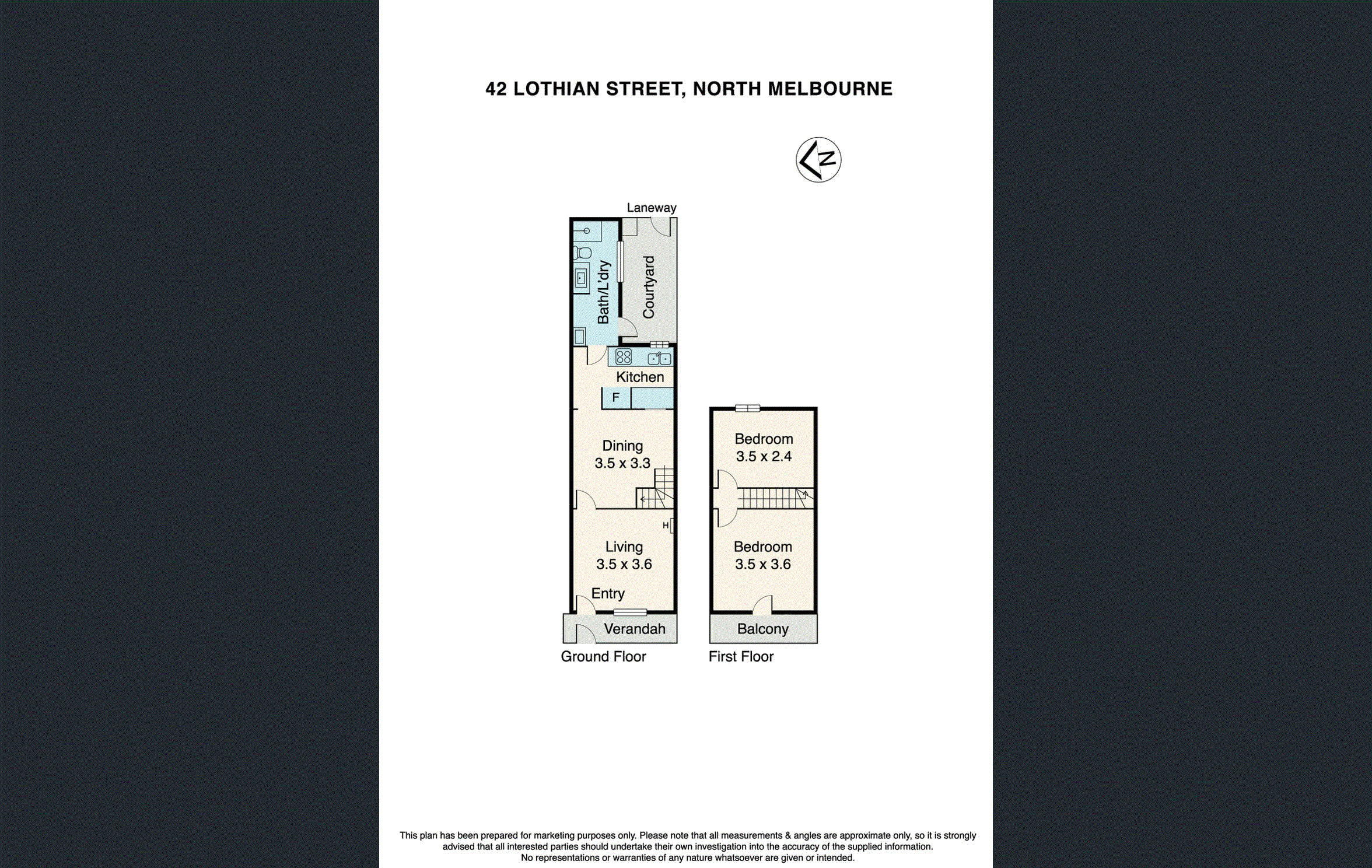 42 LOTHIAN STREET, NORTH MELBOURNE

N

Laneway

Bath/L'dry

Courtyard

Kitchen

F

Dining
3.5 x 3.3

H

Living
3.5 x 3.6

Entry

Verandah

Ground Floor

Bedroom
3.5 x 2.4

Bedroom
3.5 x 3.6

Balcony

First Floor

This plan has been prepared for marketing purposes only. Please note that all measurements & angles are approximate only, so it is strongly advised that all interested parties should undertake their own investigation into the accuracy of the supplied information. No representations or warranties of any nature whatsoever are given or intended.